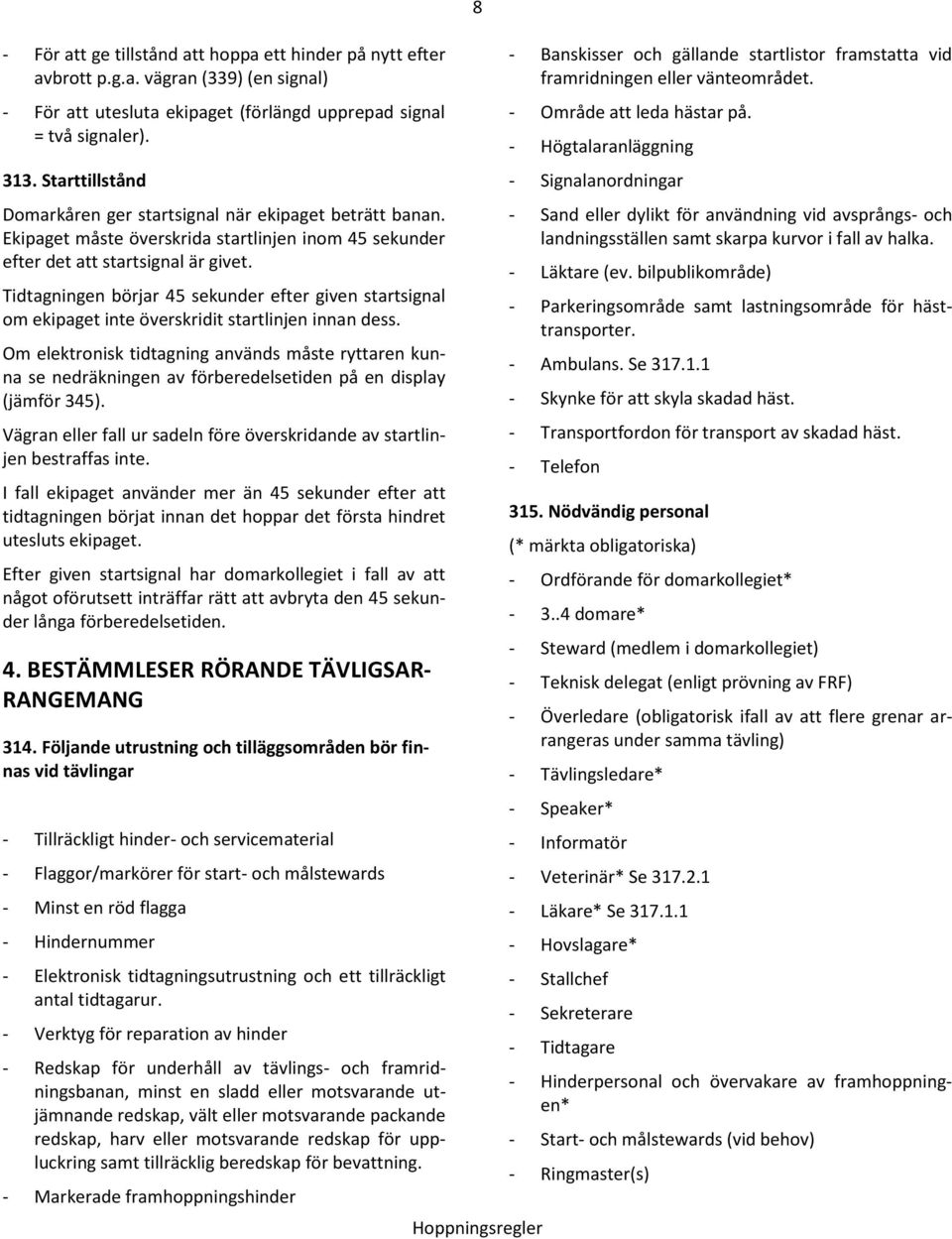 8

- För att ge tillstånd att hoppa ett hinder på nytt efter avbrott p.g.a. vägran (339) (en signal)

- För att utesluta ekipaget (förlängd upprepad signal = två signaler).

313. Starttillstånd

Domarkåren ger startsignal när ekipaget beträtt banan. Ekipaget måste överskrida startlinjen inom 45 sekunder efter det att startsignal är givet.

Tidtagningen börjar 45 sekunder efter given startsignal om ekipaget inte överskridit startlinjen innan dess.

Om elektronisk tidtagning används måste ryttaren kunna se nedräkningen av förberedelsetiden på en display (jämför 345).

Vägran eller fall ur sadeln före överskridande av startlinjen bestraffas inte.

I fall ekipaget använder mer än 45 sekunder efter att tidtagningen börjat innan det hoppar det första hindret utesluts ekipaget.

Efter given startsignal har domarkollegiet i fall av att något oförutsett inträffar rätt att avbryta den 45 sekunder långa förberedelsetiden.

4. BESTÄMMLESER RÖRANDE TÄVLIGSARRANGEMANG

314. Följande utrustning och tilläggsområden bör finnas vid tävlingar

- Tillräckligt hinder- och servicematerial

- Flaggor/markörer för start- och målstewards

- Minst en röd flagga

- Hindernummer

- Elektronisk tidtagningsutrustning och ett tillräckligt antal tidtagarur.

- Verktyg för reparation av hinder

- Redskap för underhåll av tävlings- och framridningsbanan, minst en sladd eller motsvarande utjämnande redskap, vält eller motsvarande packande redskap, harv eller motsvarande redskap för uppluckring samt tillräcklig beredskap för bevattning.

- Markerade framhoppningshinder

- Banskisser och gällande startlistor framstatta vid framridningen eller vänteområdet.

- Område att leda hästar på.

- Högtalaranläggning

- Signalanordningar

- Sand eller dylikt för användning vid avsprångs- och landningsställen samt skarpa kurvor i fall av halka.

- Läktare (ev. bilpublikområde)

- Parkeringsområde samt lastningsområde för hästtransporter.

- Ambulans. Se 317.1.1

- Skynke för att skyla skadad häst.

- Transportfordon för transport av skadad häst.

- Telefon

315. Nödvändig personal

(* märkta obligatoriska)

- Ordförande för domarkollegiet*

- 3..4 domare*

- Steward (medlem i domarkollegiet)

- Teknisk delegat (enligt prövning av FRF)

- Överledare (obligatorisk ifall av att flere grenar arrangeras under samma tävling)

- Tävlingsledare*

- Speaker*

- Informatör

- Veterinär* Se 317.2.1

- Läkare* Se 317.1.1

- Hovslagare*

- Stallchef

- Sekreterare

- Tidtagare

- Hinderpersonal och övervakare av framhoppningen*

- Start- och målstewards (vid behov)

- Ringmaster(s)

Hoppningsregler